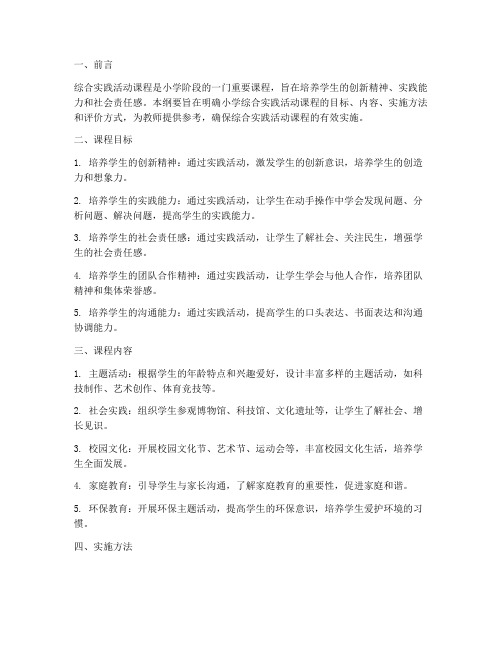 一、前言

综合实践活动课程是小学阶段的一门重要课程，旨在培养学生的创新精神、实践能力和社会责任感。本纲要旨在明确小学综合实践活动课程的目标、内容、实施方法和评价方式，为教师提供参考，确保综合实践活动课程的有效实施。

二、课程目标

1. 培养学生的创新精神：通过实践活动，激发学生的创新意识，培养学生的创造力和想象力。

2. 培养学生的实践能力：通过实践活动，让学生在动手操作中学会发现问题、分析问题、解决问题，提高学生的实践能力。

3. 培养学生的社会责任感：通过实践活动，让学生了解社会、关注民生，增强学生的社会责任感。

4. 培养学生的团队合作精神：通过实践活动，让学生学会与他人合作，培养团队精神和集体荣誉感。

5. 培养学生的沟通能力：通过实践活动，提高学生的口头表达、书面表达和沟通协调能力。

三、课程内容

1. 主题活动：根据学生的年龄特点和兴趣爱好，设计丰富多样的主题活动，如科技制作、艺术创作、体育竞技等。

2. 社会实践：组织学生参观博物馆、科技馆、文化遗址等，让学生了解社会、增长见识。

3. 校园文化：开展校园文化节、艺术节、运动会等，丰富校园文化生活，培养学生全面发展。

4. 家庭教育：引导学生与家长沟通，了解家庭教育的重要性，促进家庭和谐。

5. 环保教育：开展环保主题活动，提高学生的环保意识，培养学生爱护环境的习惯。

四、实施方法